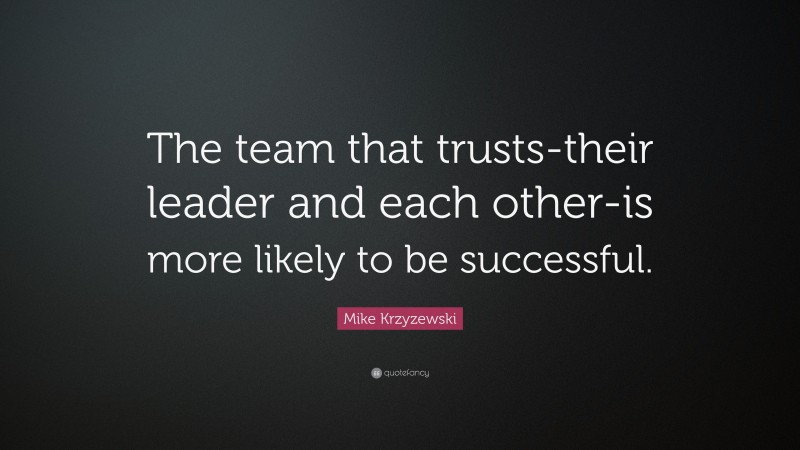 The team that trusts-their leader and each other-is more likely to be successful.

Mike Krzyzewski

quotefancy